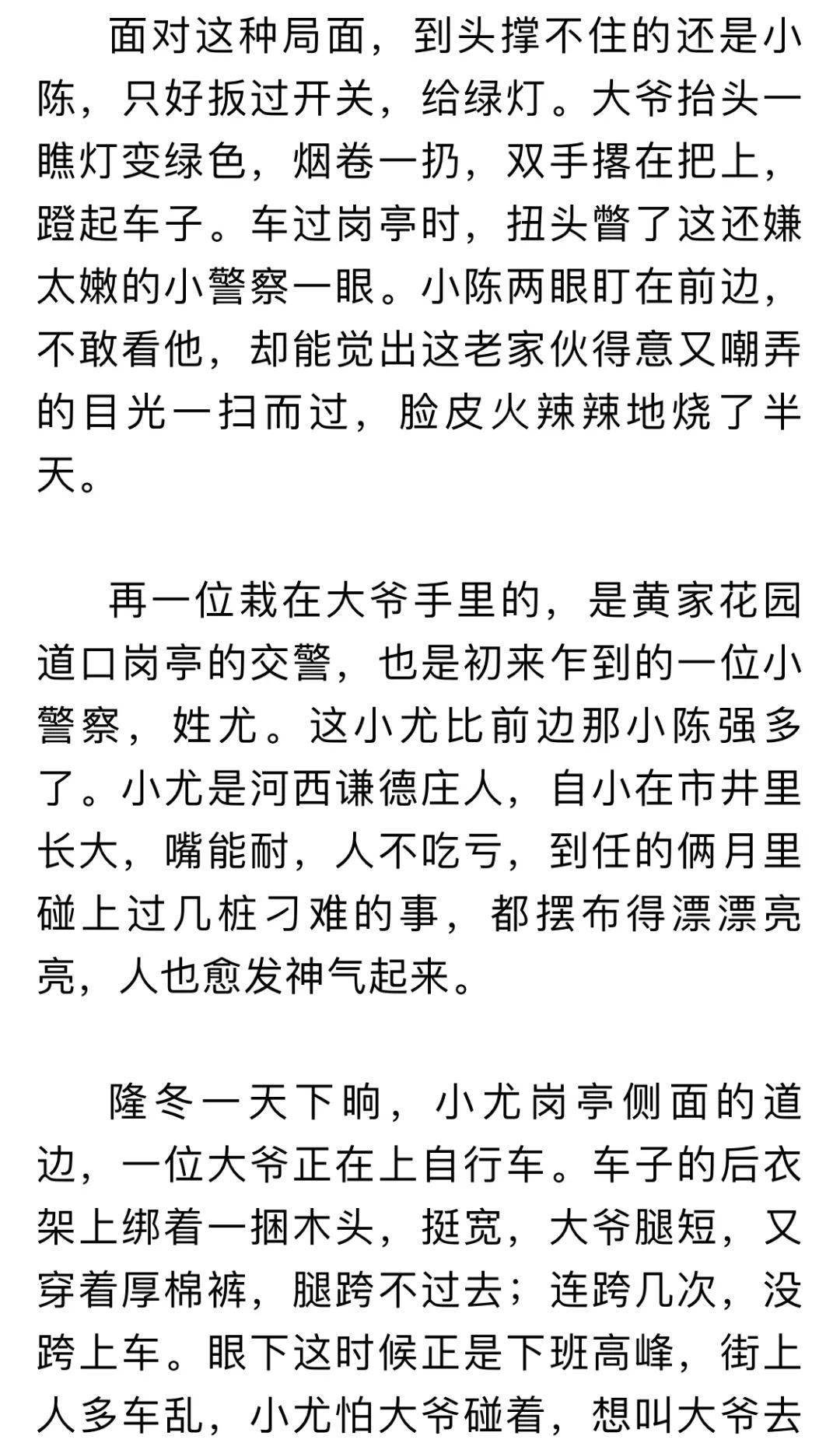 面对这种局面，到头撑不住的还是小陈，只好扳过开关，给绿灯。大爷抬头一瞧灯变绿色，烟卷一扔，双手撂在把上，蹬起车子。车过岗亭时，扭头瞥了这还嫌太嫩的小警察一眼。小陈两眼盯在前边，不敢看他，却能觉出这老家伙得意又嘲弄的目光一扫而过，脸皮火辣辣地烧了半天。

再一位栽在大爷手里的，是黄家花园道口岗亭的交警，也是初来乍到的一位小警察，姓尤。这小尤比前边那小陈强多了。小尤是河西谦德庄人，自小在市井里长大，嘴能耐，人不吃亏，到任的俩月里碰上过几桩刁难的事，都摆布得漂漂亮亮，人也愈发神气起来。

隆冬一天下晌，小尤岗亭侧面的道边，一位大爷正在上自行车。车子的后衣架上绑着一捆木头，挺宽，大爷腿短，又穿着厚棉裤，腿跨不过去；连跨几次，没跨上车。眼下这时候正是下班高峰，街上人多车乱，小尤怕大爷碰着，想叫大爷去